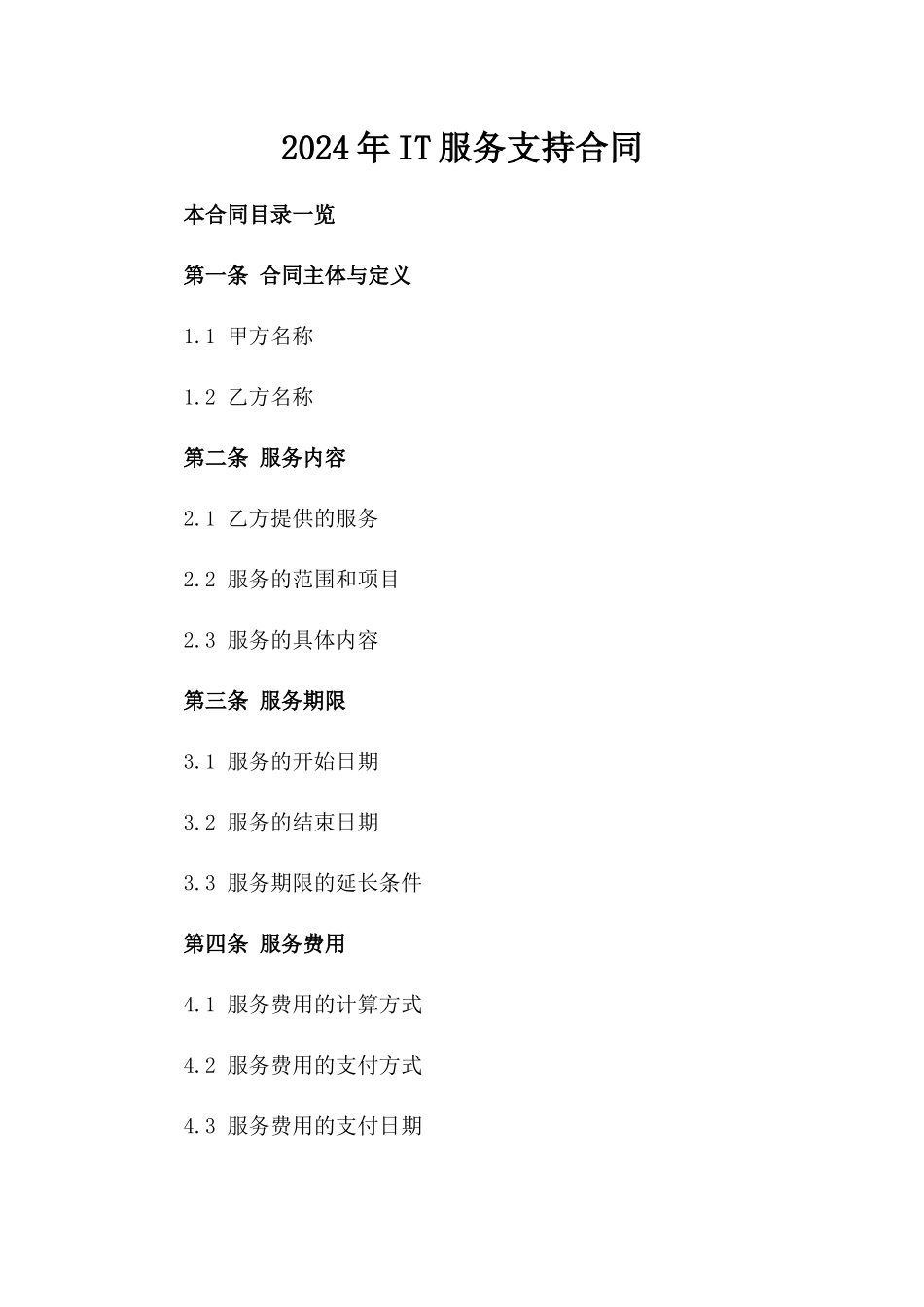 2024年IT服务支持合同

本合同目录一览

第一条 合同主体与定义

1.1 甲方名称

1.2 乙方名称

第二条 服务内容

2.1 乙方提供的服务

2.2 服务的范围和项目

2.3 服务的具体内容

第三条 服务期限

3.1 服务的开始日期

3.2 服务的结束日期

3.3 服务期限的延长条件

第四条 服务费用

4.1 服务费用的计算方式

4.2 服务费用的支付方式

4.3 服务费用的支付日期